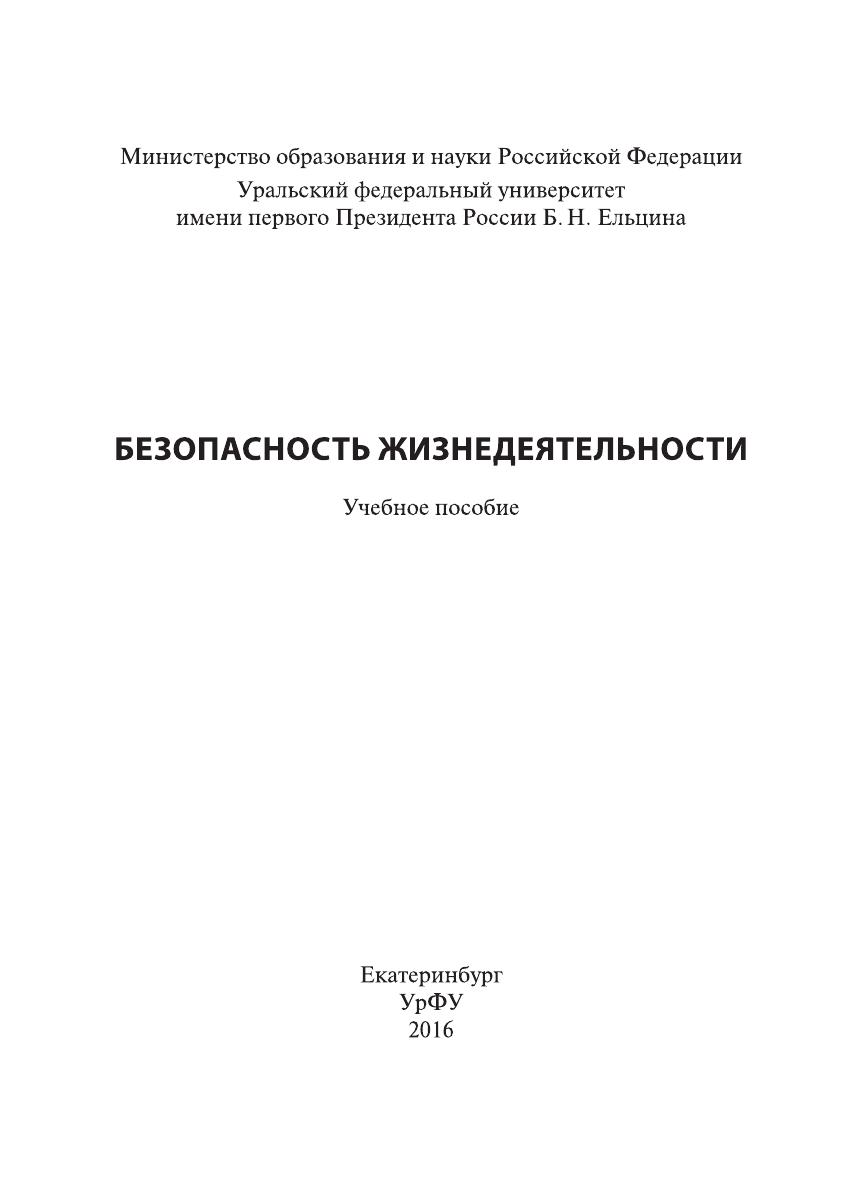 Министерство образования и науки Российской Федерации
Уральский федеральный университет
имени первого Президента России Б. Н. Ельцина

БЕЗОПАСНОСТЬ ЖИЗНЕДЕЯТЕЛЬНОСТИ

Учебное пособие

Екатеринбург
УрФУ
2016